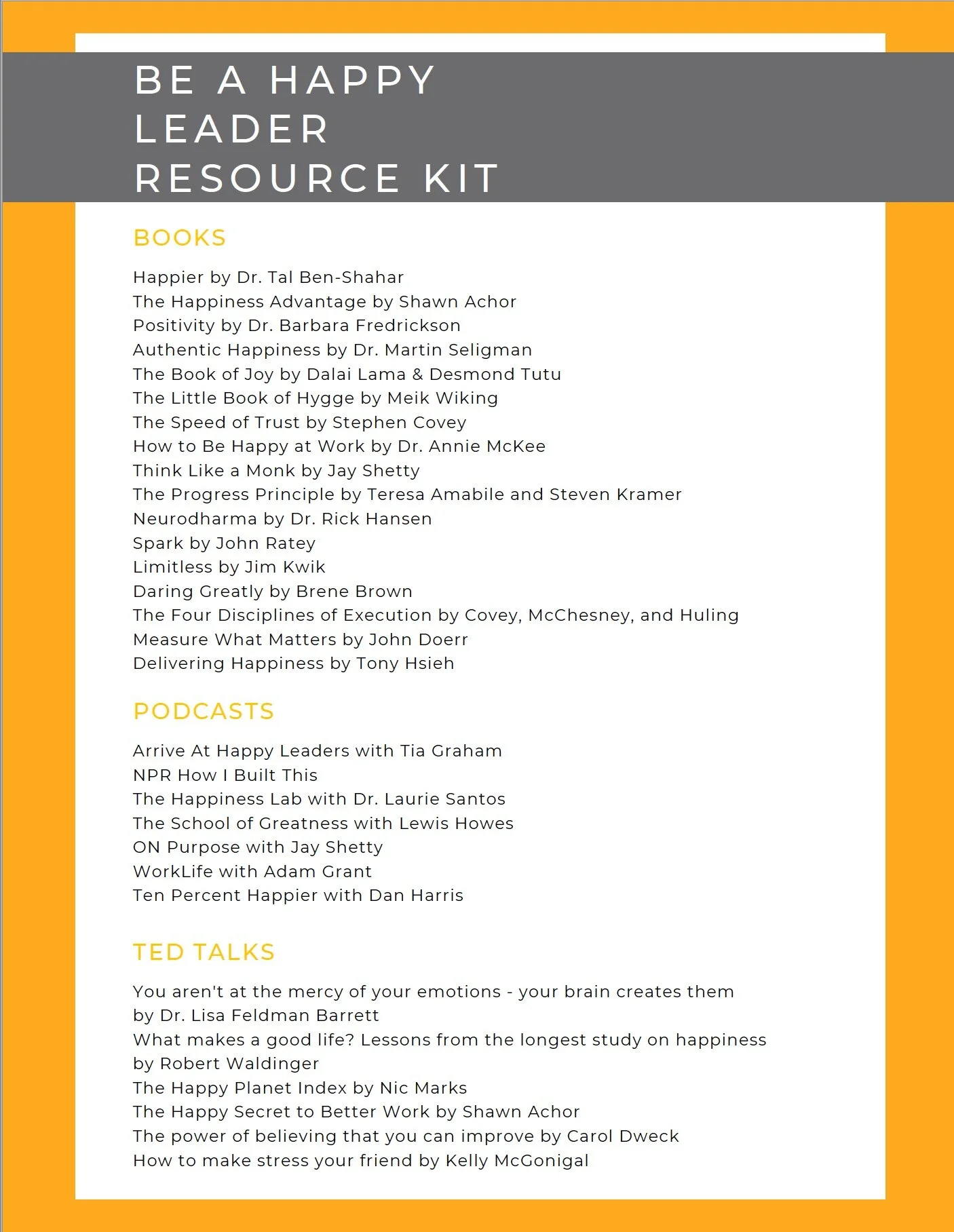 BE A HAPPY LEADER RESOURCE KIT

BOOKS

Happier by Dr. Tal Ben-Shahar
The Happiness Advantage by Shawn Achor
Positivity by Dr. Barbara Fredrickson
Authentic Happiness by Dr. Martin Seligman
The Book of Joy by Dalai Lama & Desmond Tutu
The Little Book of Hygge by Meik Wiking
The Speed of Trust by Stephen Covey
How to Be Happy at Work by Dr. Annie McKee
Think Like a Monk by Jay Shetty
The Progress Principle by Teresa Amabile and Steven Kramer
Neurodharma by Dr. Rick Hansen
Spark by John Ratey
Limitless by Jim Kwik
Daring Greatly by Brene Brown
The Four Disciplines of Execution by Covey, McChesney, and Huling
Measure What Matters by John Doerr
Delivering Happiness by Tony Hsieh

PODCASTS

Arrive At Happy Leaders with Tia Graham
NPR How I Built This
The Happiness Lab with Dr. Laurie Santos
The School of Greatness with Lewis Howes
ON Purpose with Jay Shetty
WorkLife with Adam Grant
Ten Percent Happier with Dan Harris

TED TALKS

You aren't at the mercy of your emotions - your brain creates them by Dr. Lisa Feldman Barrett
What makes a good life? Lessons from the longest study on happiness by Robert Waldinger
The Happy Planet Index by Nic Marks
The Happy Secret to Better Work by Shawn Achor
The power of believing that you can improve by Carol Dweck
How to make stress your friend by Kelly McGonigal